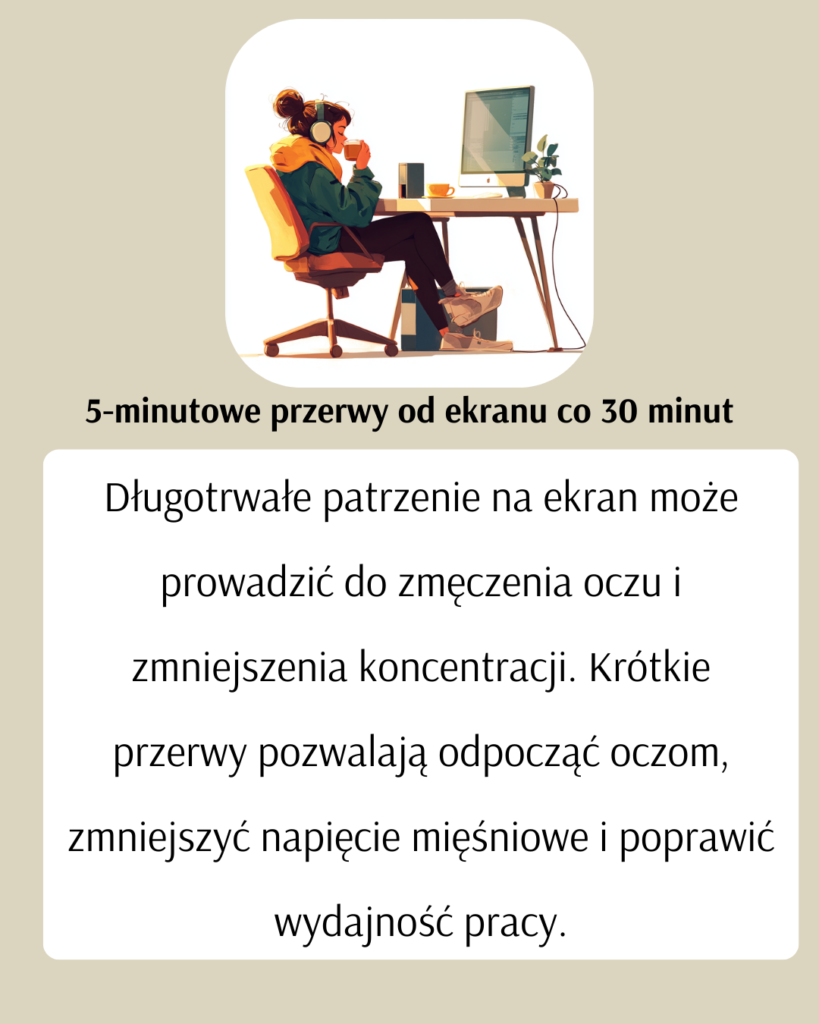 5-minutowe przerwy od ekranu co 30 minut

Długotrwałe patrzenie na ekran może prowadzić do zmęczenia oczu i zmniejszenia koncentracji. Krótkie przerwy pozwalają odpocząć oczom, zmniejszyć napięcie mięśniowe i poprawić wydajność pracy.